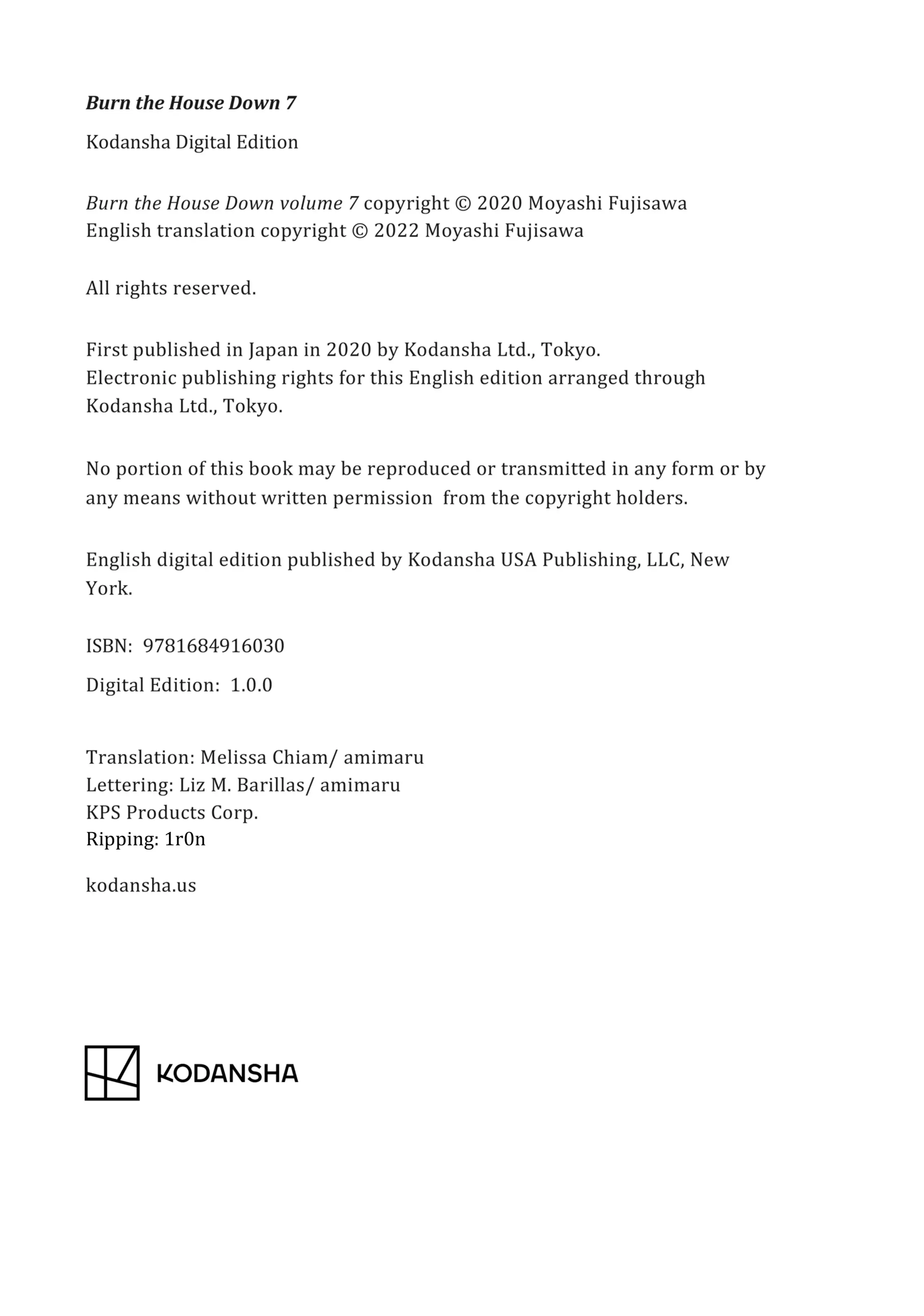 Burn the House Down 7

Kodansha Digital Edition

Burn the House Down volume 7 copyright © 2020 Moyashi Fujisawa
English translation copyright © 2022 Moyashi Fujisawa

All rights reserved.

First published in Japan in 2020 by Kodansha Ltd., Tokyo.
Electronic publishing rights for this English edition arranged through Kodansha Ltd., Tokyo.

No portion of this book may be reproduced or transmitted in any form or by any means without written permission from the copyright holders.

English digital edition published by Kodansha USA Publishing, LLC, New York.

ISBN: 9781684916030

Digital Edition: 1.0.0

Translation: Melissa Chiam/ amimaru
Lettering: Liz M. Barillas/ amimaru
KPS Products Corp.
Ripping: 1r0n

kodansha.us

KODANSHA